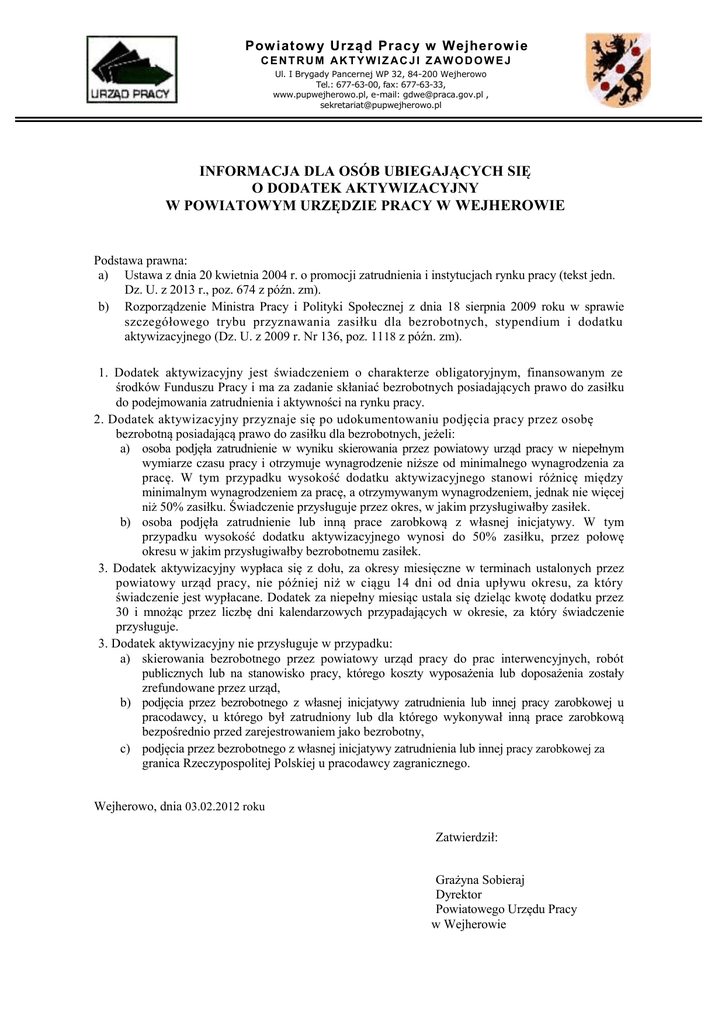 URZĄD PRACY

Powiatowy Urząd Pracy w Wejherowie
CENTRUM AKTYWIZACJI ZAWODOWEJ
Ul. I Brygady Pancernej WP 32, 84-200 Wejherowo
Tel.: 677-63-00, fax: 677-63-33,
www.pupwejherowo.pl, e-mail: gdwe@praca.gov.pl ,
sekretariat@pupwejherowo.pl

INFORMACJA DLA OSÓB UBIEGAJĄCYCH SIĘ
O DODATEK AKTYWIZACYJNY
W POWIATOWYM URZĘDZIE PRACY W WEJHEROWIE

Podstawa prawna:
a) Ustawa z dnia 20 kwietnia 2004 r. o promocji zatrudnienia i instytucjach rynku pracy (tekst jedn. Dz. U. z 2013 r., poz. 674 z późn. zm).
b) Rozporządzenie Ministra Pracy i Polityki Społecznej z dnia 18 sierpnia 2009 roku w sprawie szczegółowego trybu przyznawania zasiłku dla bezrobotnych, stypendium i dodatku aktywizacyjnego (Dz. U. z 2009 r. Nr 136, poz. 1118 z późn. zm).

1. Dodatek aktywizacyjny jest świadczeniem o charakterze obligatoryjnym, finansowanym ze środków Funduszu Pracy i ma za zadanie skłaniać bezrobotnych posiadających prawo do zasiłku do podejmowania zatrudnienia i aktywności na rynku pracy.
2. Dodatek aktywizacyjny przyznaje się po udokumentowaniu podjęcia pracy przez osobę bezrobotną posiadającą prawo do zasiłku dla bezrobotnych, jeżeli:
a) osoba podjęła zatrudnienie w wyniku skierowania przez powiatowy urząd pracy w niepełnym wymiarze czasu pracy i otrzymuje wynagrodzenie niższe od minimalnego wynagrodzenia za pracę. W tym przypadku wysokość dodatku aktywizacyjnego stanowi różnicę między minimalnym wynagrodzeniem za pracę, a otrzymywanym wynagrodzeniem, jednak nie więcej niż 50% zasiłku. Świadczenie przysługuje przez okres, w jakim przysługiwałby zasiłek.
b) osoba podjęła zatrudnienie lub inną prace zarobkową z własnej inicjatywy. W tym przypadku wysokość dodatku aktywizacyjnego wynosi do 50% zasiłku, przez połowę okresu w jakim przysługiwałby bezrobotnemu zasiłek.
3. Dodatek aktywizacyjny wypłaca się z dołu, za okresy miesięczne w terminach ustalonych przez powiatowy urząd pracy, nie później niż w ciągu 14 dni od dnia upływu okresu, za który świadczenie jest wypłacane. Dodatek za niepełny miesiąc ustala się dzieląc kwotę dodatku przez 30 i mnożąc przez liczbę dni kalendarzowych przypadających w okresie, za który świadczenie przysługuje.
3. Dodatek aktywizacyjny nie przysługuje w przypadku:
a) skierowania bezrobotnego przez powiatowy urząd pracy do prac interwencyjnych, robót publicznych lub na stanowisko pracy, którego koszty wyposażenia lub doposażenia zostały zrefundowane przez urząd,
b) podjęcia przez bezrobotnego z własnej inicjatywy zatrudnienia lub innej pracy zarobkowej u pracodawcy, u którego był zatrudniony lub dla którego wykonywał inną prace zarobkową bezpośrednio przed zarejestrowaniem jako bezrobotny,
c) podjęcia przez bezrobotnego z własnej inicjatywy zatrudnienia lub innej pracy zarobkowej za granica Rzeczypospolitej Polskiej u pracodawcy zagranicznego.

Wejherowo, dnia 03.02.2012 roku

Zatwierdził:

Grażyna Sobieraj
Dyrektor
Powiatowego Urzędu Pracy
w Wejherowie